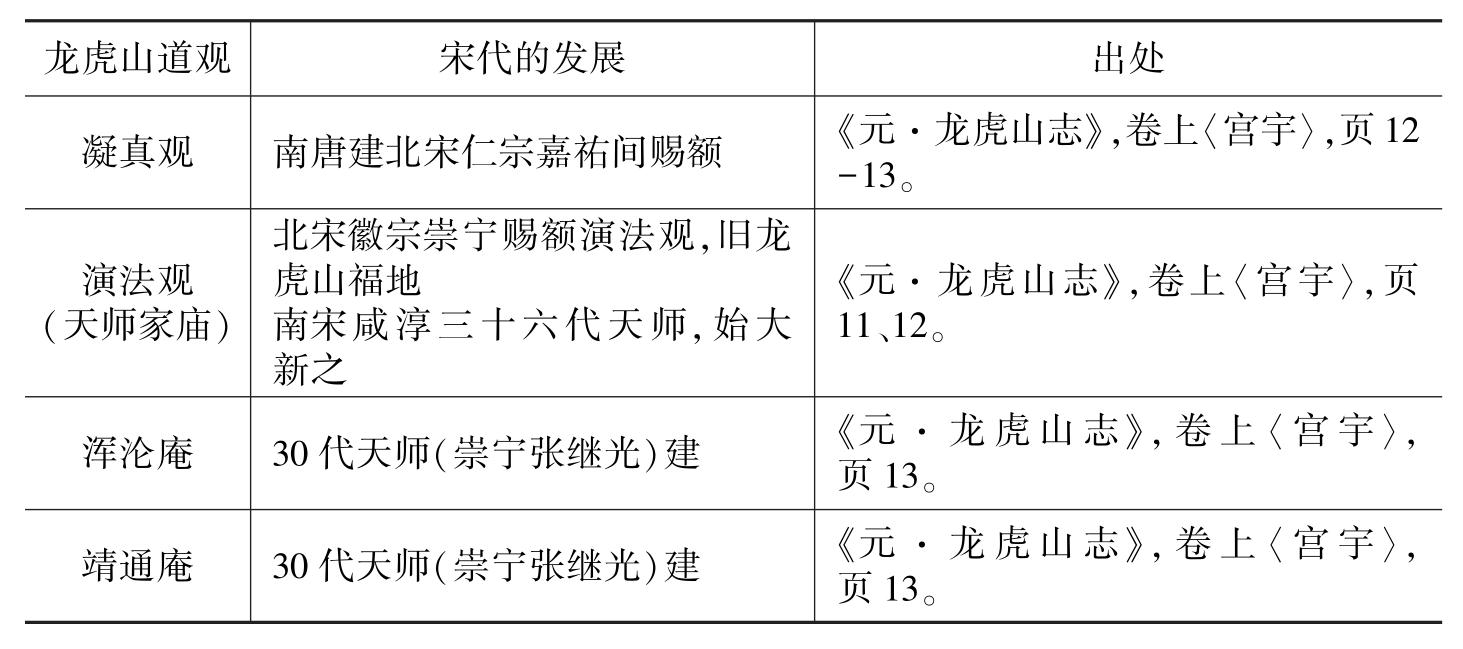 | 龙虎山道观 | 宋代的发展 | 出处 |
|---|---|---|
| 凝真观 | 南唐建北宋仁宗嘉祐间赐额 | 《元·龙虎山志》,卷上〈宫宇〉,页12-13。 |
| 演法观(天师家庙) | 北宋徽宗崇宁赐额演法观,旧龙虎山福地 南宋咸淳三十六代天师,始大新之 | 《元·龙虎山志》,卷上〈宫宇〉,页11、12。 |
| 浑沦庵 | 30代天师(崇宁张继光)建 | 《元·龙虎山志》,卷上〈宫宇〉,页13。 |
| 靖通庵 | 30代天师(崇宁张继光)建 | 《元·龙虎山志》,卷上〈宫宇〉,页13。 |